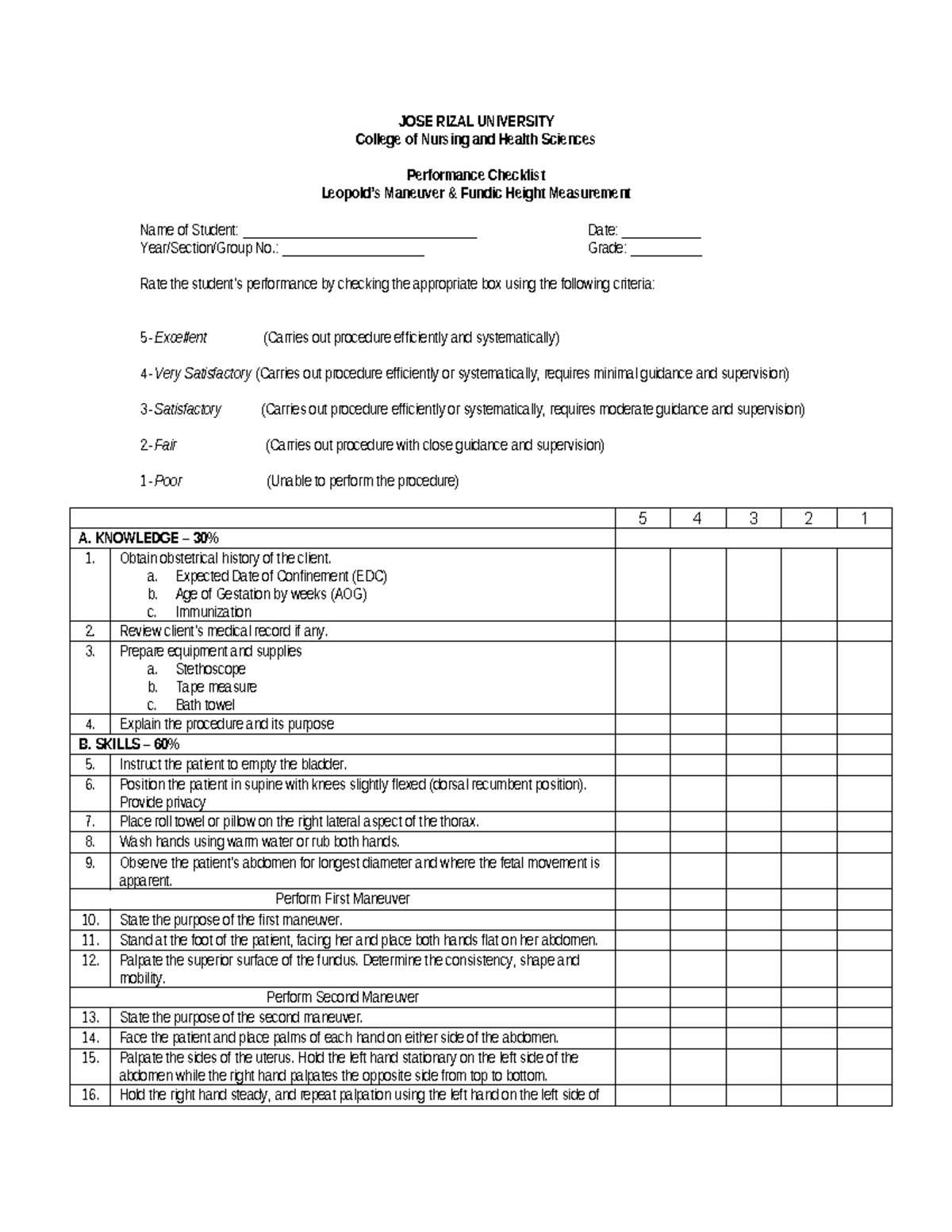 JOSE RIZAL UNIVERSITY
College of Nursing and Health Sciences

Performance Checklist
Leopold's Maneuver & Fundic Height Measurement

Name of Student: ____ Date: ____
Year/Section/Group No.: ____ Grade: ____

Rate the student's performance by checking the appropriate box using the following criteria:

5-Excellent (Carries out procedure efficiently and systematically)

4-Very Satisfactory (Carries out procedure efficiently or systematically, requires minimal guidance and supervision)

3-Satisfactory (Carries out procedure efficiently or systematically, requires moderate guidance and supervision)

2-Fair (Carries out procedure with close guidance and supervision)

1-Poor (Unable to perform the procedure)

| | | 5 | 4 | 3 | 2 | 1 |
|---|---|---|---|---|---|---|
| A. KNOWLEDGE – 30% | | | | | | |
| 1. | Obtain obstetrical history of the client. a. Expected Date of Confinement (EDC) b. Age of Gestation by weeks (AOG) c. Immunization | | | | | |
| 2. | Review client's medical record if any. | | | | | |
| 3. | Prepare equipment and supplies a. Stethoscope b. Tape measure c. Bath towel | | | | | |
| 4. | Explain the procedure and its purpose | | | | | |
| B. SKILLS – 60% | | | | | | |
| 5. | Instruct the patient to empty the bladder. | | | | | |
| 6. | Position the patient in supine with knees slightly flexed (dorsal recumbent position). Provide privacy | | | | | |
| 7. | Place roll towel or pillow on the right lateral aspect of the thorax. | | | | | |
| 8. | Wash hands using warm water or rub both hands. | | | | | |
| 9. | Observe the patient's abdomen for longest diameter and where the fetal movement is apparent. | | | | | |
| Perform First Maneuver | | | | | | |
| 10. | State the purpose of the first maneuver. | | | | | |
| 11. | Stand at the foot of the patient, facing her and place both hands flat on her abdomen. | | | | | |
| 12. | Palpate the superior surface of the fundus. Determine the consistency, shape and mobility. | | | | | |
| Perform Second Maneuver | | | | | | |
| 13. | State the purpose of the second maneuver. | | | | | |
| 14. | Face the patient and place palms of each hand on either side of the abdomen. | | | | | |
| 15. | Palpate the sides of the uterus. Hold the left hand stationary on the left side of the abdomen while the right hand palpates the opposite side from top to bottom. | | | | | |
| 16. | Hold the right hand steady, and repeat palpation using the left hand on the left side of | | | | | |